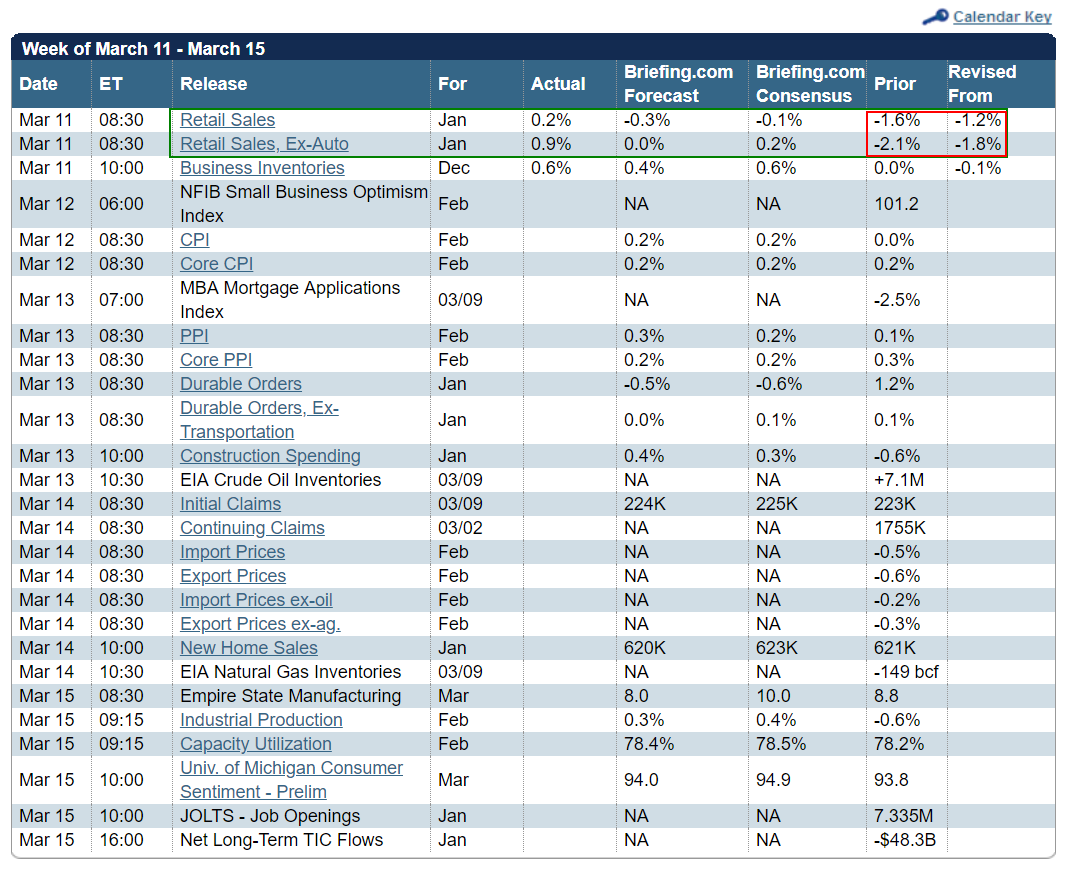 Calendar Key

Week of March 11 - March 15

| Date | ET | Release | For | Actual | Briefing.com Forecast | Briefing.com Consensus | Prior | Revised From |
|---|---|---|---|---|---|---|---|---|
| Mar 11 | 08:30 | Retail Sales | Jan | 0.2% | -0.3% | -0.1% | -1.6% | -1.2% |
| Mar 11 | 08:30 | Retail Sales, Ex-Auto | Jan | 0.9% | 0.0% | 0.2% | -2.1% | -1.8% |
| Mar 11 | 10:00 | Business Inventories | Dec | 0.6% | 0.4% | 0.6% | 0.0% | -0.1% |
| Mar 12 | 06:00 | NFIB Small Business Optimism Index | Feb | | NA | NA | 101.2 | |
| Mar 12 | 08:30 | CPI | Feb | | 0.2% | 0.2% | 0.0% | |
| Mar 12 | 08:30 | Core CPI | Feb | | 0.2% | 0.2% | 0.2% | |
| Mar 13 | 07:00 | MBA Mortgage Applications Index | 03/09 | | NA | NA | -2.5% | |
| Mar 13 | 08:30 | PPI | Feb | | 0.3% | 0.2% | 0.1% | |
| Mar 13 | 08:30 | Core PPI | Feb | | 0.2% | 0.2% | 0.3% | |
| Mar 13 | 08:30 | Durable Orders | Jan | | -0.5% | -0.6% | 1.2% | |
| Mar 13 | 08:30 | Durable Orders, Ex-Transportation | Jan | | 0.0% | 0.1% | 0.1% | |
| Mar 13 | 10:00 | Construction Spending | Jan | | 0.4% | 0.3% | -0.6% | |
| Mar 13 | 10:30 | EIA Crude Oil Inventories | 03/09 | | NA | NA | +7.1M | |
| Mar 14 | 08:30 | Initial Claims | 03/09 | | 224K | 225K | 223K | |
| Mar 14 | 08:30 | Continuing Claims | 03/02 | | NA | NA | 1755K | |
| Mar 14 | 08:30 | Import Prices | Feb | | NA | NA | -0.5% | |
| Mar 14 | 08:30 | Export Prices | Feb | | NA | NA | -0.6% | |
| Mar 14 | 08:30 | Import Prices ex-oil | Feb | | NA | NA | -0.2% | |
| Mar 14 | 08:30 | Export Prices ex-ag. | Feb | | NA | NA | -0.3% | |
| Mar 14 | 10:00 | New Home Sales | Jan | | 620K | 623K | 621K | |
| Mar 14 | 10:30 | EIA Natural Gas Inventories | 03/09 | | NA | NA | -149 bcf | |
| Mar 15 | 08:30 | Empire State Manufacturing | Mar | | 8.0 | 10.0 | 8.8 | |
| Mar 15 | 09:15 | Industrial Production | Feb | | 0.3% | 0.4% | -0.6% | |
| Mar 15 | 09:15 | Capacity Utilization | Feb | | 78.4% | 78.5% | 78.2% | |
| Mar 15 | 10:00 | Univ. of Michigan Consumer Sentiment - Prelim | Mar | | 94.0 | 94.9 | 93.8 | |
| Mar 15 | 10:00 | JOLTS - Job Openings | Jan | | NA | NA | 7.335M | |
| Mar 15 | 16:00 | Net Long-Term TIC Flows | Jan | | NA | NA | -$48.3B | |